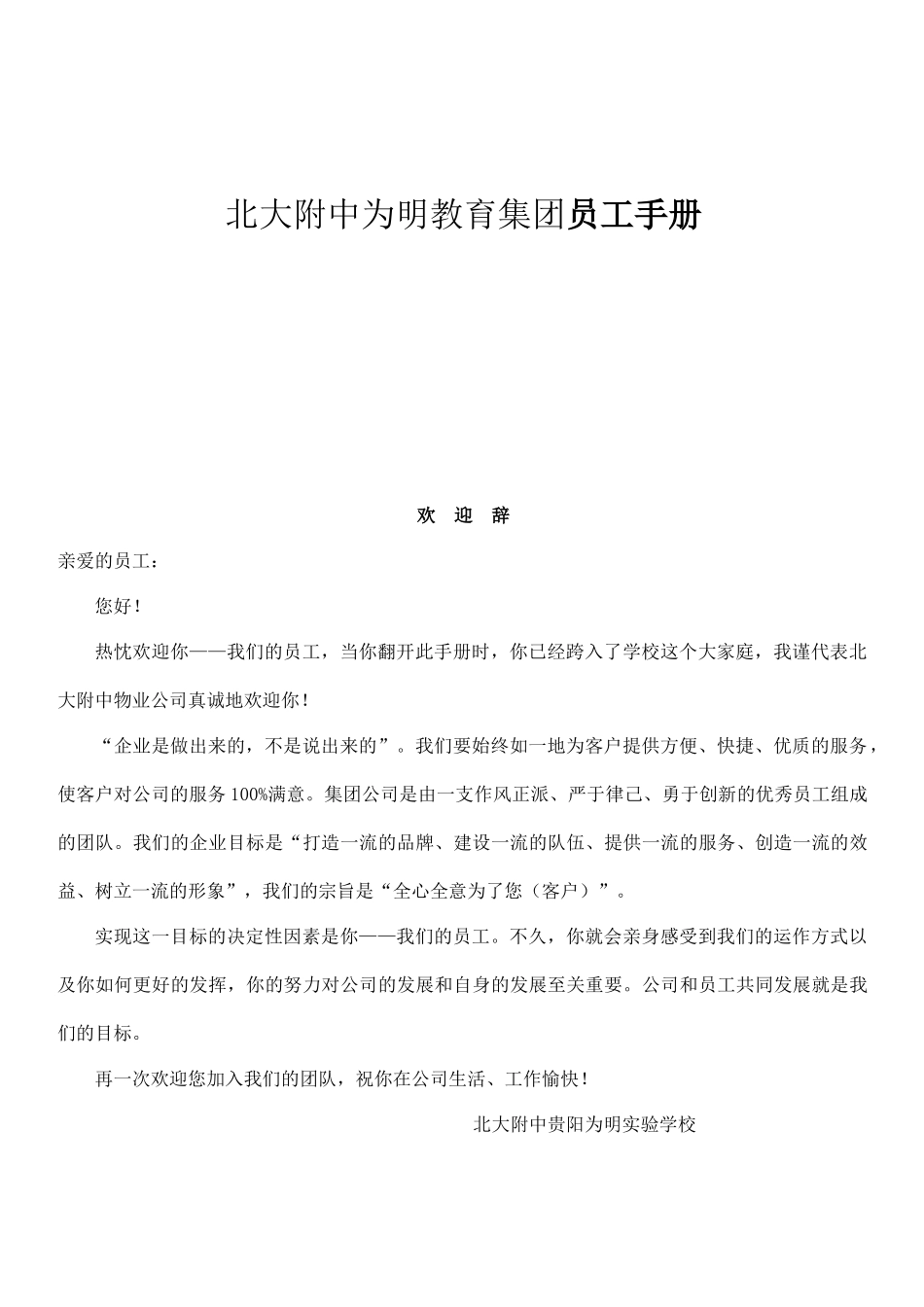 北大附中为明教育集团员工手册

欢 迎 辞

亲爱的员工：

您好！

热忱欢迎你——我们的员工，当你翻开此手册时，你已经跨入了学校这个大家庭，我谨代表北大附中物业公司真诚地欢迎你！

“企业是做出来的，不是说出来的”。我们要始终如一地为客户提供方便、快捷、优质的服务，使客户对公司的服务 100%满意。集团公司是由一支作风正派、严于律己、勇于创新的优秀员工组成的团队。我们的企业目标是“打造一流的品牌、建设一流的队伍、提供一流的服务、创造一流的效益、树立一流的形象”，我们的宗旨是“全心全意为了您（客户）”。

实现这一目标的决定性因素是你——我们的员工。不久，你就会亲身感受到我们的运作方式以及你如何更好的发挥，你的努力对公司的发展和自身的发展至关重要。公司和员工共同发展就是我们的目标。

再一次欢迎您加入我们的团队，祝你在公司生活、工作愉快！

北大附中贵阳为明实验学校